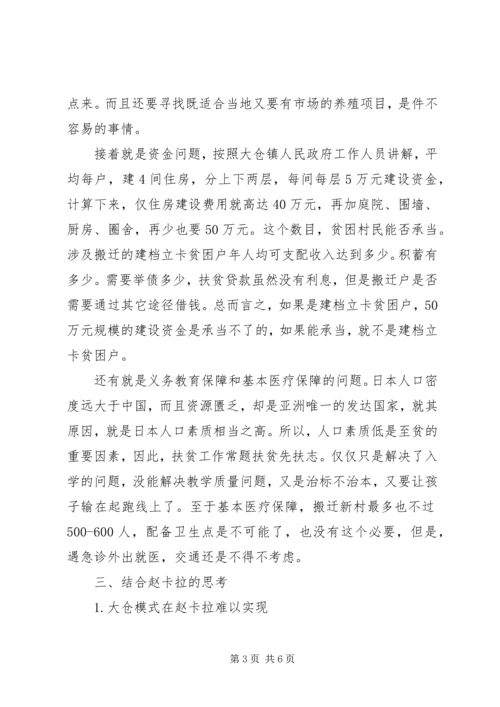 点来。而且还要寻找既适合当地又要有市场的养殖项目，是件不容易的事情。

接着就是资金问题，按照大仓镇人民政府工作人员讲解，平均每户，建4间住房，分上下两层，每间每层5万元建设资金，计算下来，仅住房建设费用就高达40万元，再加庭院、围墙、厨房、圈舍，再少也要50万元。这个数目，贫困村民能否承当。涉及搬迁的建档立卡贫困户年人均可支配收入达到多少。积蓄有多少。需要举债多少，扶贫贷款虽然没有利息，但是搬迁户是否需要通过其它途径借钱。总而言之，如果是建档立卡贫困户，50万元规模的建设资金是承当不了的，如果能承当，就不是建档立卡贫困户。

还有就是义务教育保障和基本医疗保障的问题。日本人口密度远大于中国，而且资源匮乏，却是亚洲唯一的发达国家，就其原因，就是日本人口素质相当之高。所以，人口素质低是至贫的重要因素，因此，扶贫工作常题扶贫先扶志。仅仅只是解决了入学的问题，没能解决教学质量问题，又是治标不治本，又要让孩子输在起跑线上了。至于基本医疗保障，搬迁新村最多也不过500-600人，配备卫生点是不可能了，也没有这个必要，但是，遇急诊外出就医，交通还是不得不考虑。

三、结合赵卡拉的思考

1.大仓模式在赵卡拉难以实现

第3页 共6页